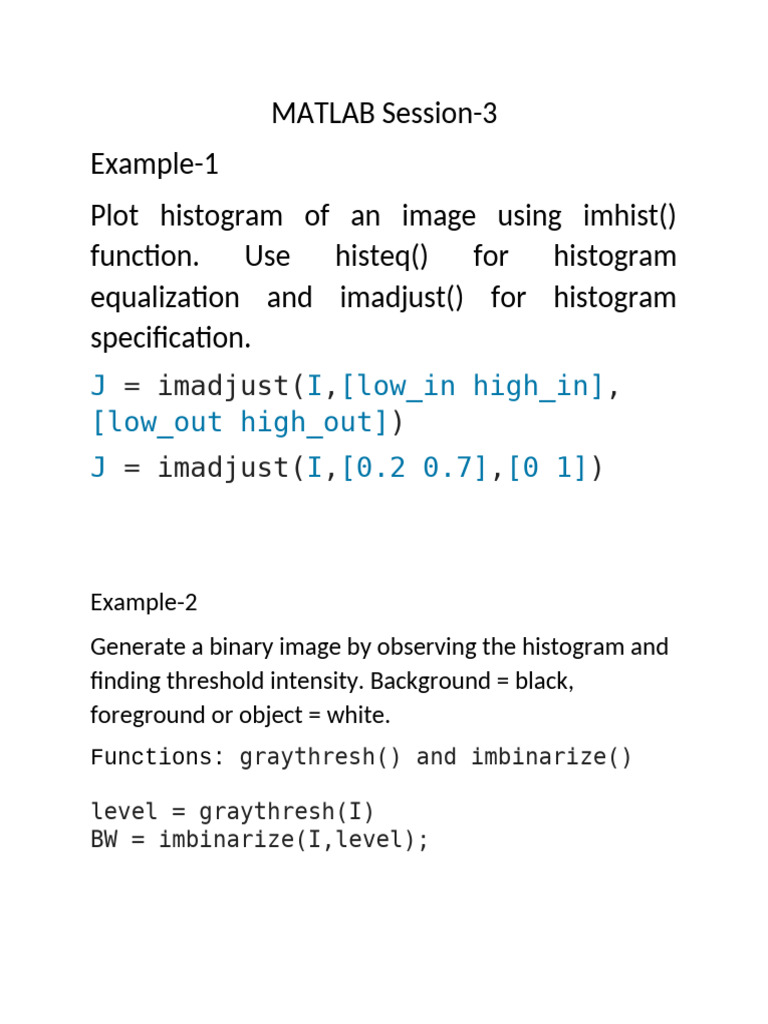 MATLAB Session-3

Example-1

Plot histogram of an image using imhist() function. Use histeq() for histogram equalization and imadjust() for histogram specification.

J = imadjust(I,[low_in high_in],[low_out high_out])

J = imadjust(I,[0.2 0.7],[0 1])

Example-2

Generate a binary image by observing the histogram and finding threshold intensity. Background = black, foreground or object = white.

Functions: graythresh() and imbinarize()

level = graythresh(I)
BW = imbinarize(I,level);